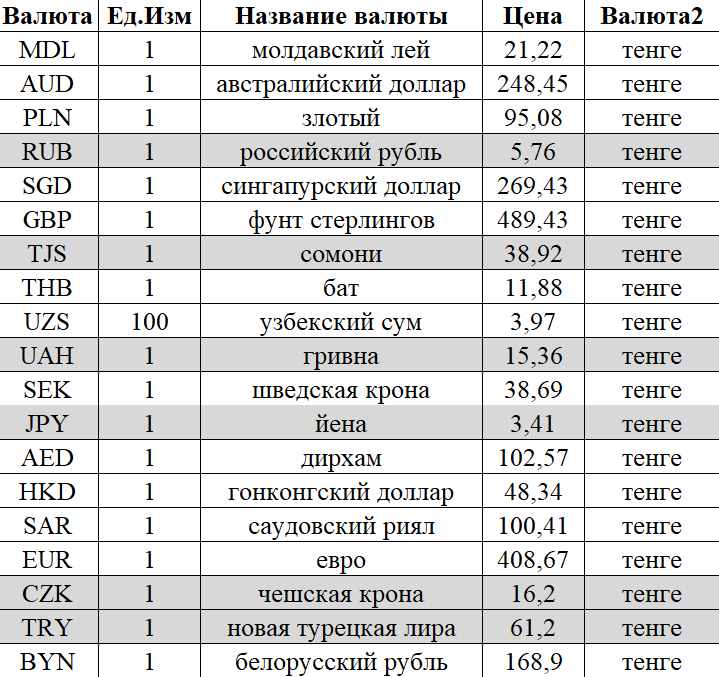 | Валюта | Ед.Изм | Название валюты | Цена | Валюта2 |
|---|---|---|---|---|
| MDL | 1 | молдавский лей | 21,22 | тенге |
| AUD | 1 | австралийский доллар | 248,45 | тенге |
| PLN | 1 | злотый | 95,08 | тенге |
| RUB | 1 | российский рубль | 5,76 | тенге |
| SGD | 1 | сингапурский доллар | 269,43 | тенге |
| GBP | 1 | фунт стерлингов | 489,43 | тенге |
| TJS | 1 | сомони | 38,92 | тенге |
| THB | 1 | бат | 11,88 | тенге |
| UZS | 100 | узбекский сум | 3,97 | тенге |
| UAH | 1 | гривна | 15,36 | тенге |
| SEK | 1 | шведская крона | 38,69 | тенге |
| JPY | 1 | йена | 3,41 | тенге |
| AED | 1 | дирхам | 102,57 | тенге |
| HKD | 1 | гонконгский доллар | 48,34 | тенге |
| SAR | 1 | саудовский риял | 100,41 | тенге |
| EUR | 1 | евро | 408,67 | тенге |
| CZK | 1 | чешская крона | 16,2 | тенге |
| TRY | 1 | новая турецкая лира | 61,2 | тенге |
| BYN | 1 | белорусский рубль | 168,9 | тенге |